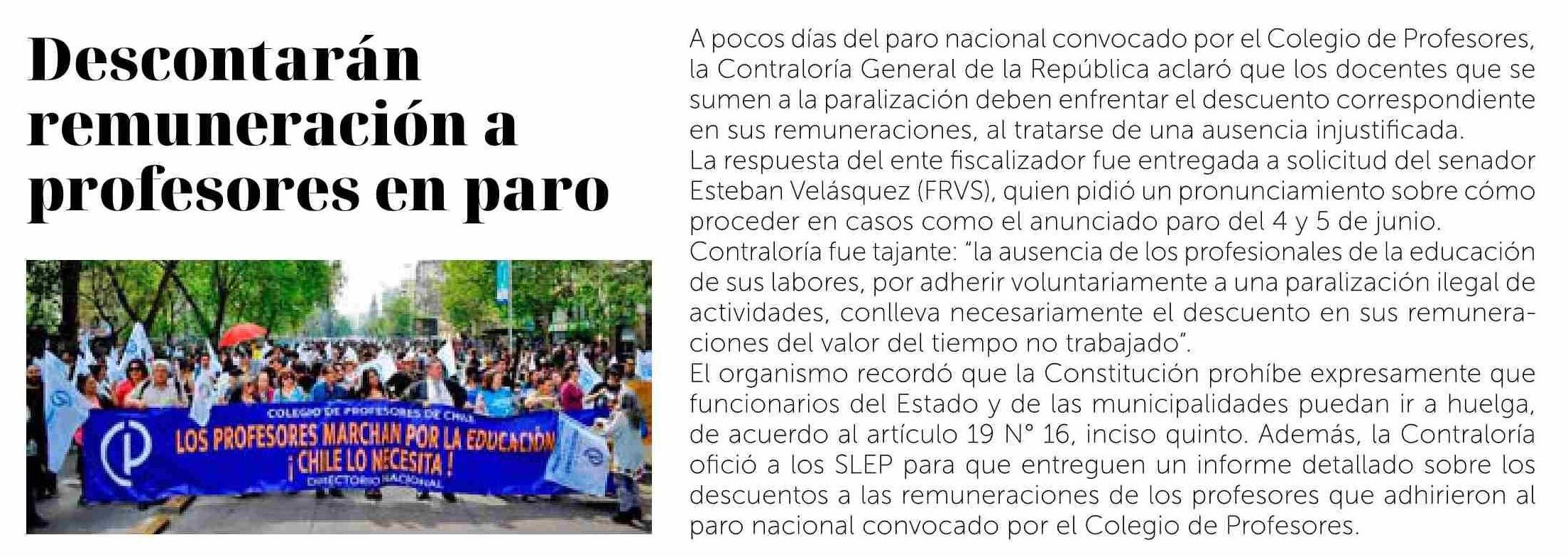 Descontarán remuneración a profesores en paro

COLEGIO DE PROFESORES DE CHILE
LOS PROFESORES MARCHAN POR LA EDUCACIÓN
¡CHILE LO NECESITA!
DIRECTORIO NACIONAL

A pocos días del paro nacional convocado por el Colegio de Profesores, la Contraloría General de la República aclaró que los docentes que se sumen a la paralización deben enfrentar el descuento correspondiente en sus remuneraciones, al tratarse de una ausencia injustificada.

La respuesta del ente fiscalizador fue entregada a solicitud del senador Esteban Velásquez (FRVS), quien pidió un pronunciamiento sobre cómo proceder en casos como el anunciado paro del 4 y 5 de junio.

Contraloría fue tajante: "la ausencia de los profesionales de la educación de sus labores, por adherir voluntariamente a una paralización ilegal de actividades, conlleva necesariamente el descuento en sus remuneraciones del valor del tiempo no trabajado".

El organismo recordó que la Constitución prohíbe expresamente que funcionarios del Estado y de las municipalidades puedan ir a huelga, de acuerdo al artículo 19 N° 16, inciso quinto. Además, la Contraloría ofició a los SLEP para que entreguen un informe detallado sobre los descuentos a las remuneraciones de los profesores que adhirieron al paro nacional convocado por el Colegio de Profesores.